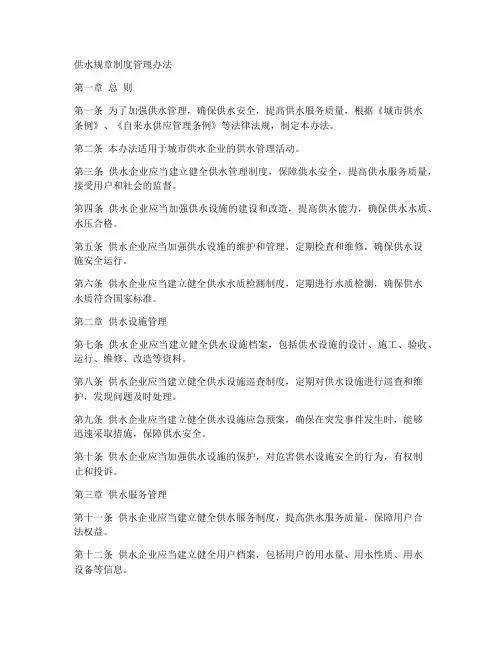 供水规章制度管理办法

第一章 总 则

第一条 为了加强供水管理，确保供水安全，提高供水服务质量，根据《城市供水条例》、《自来水供应管理条例》等法律法规，制定本办法。

第二条 本办法适用于城市供水企业的供水管理活动。

第三条 供水企业应当建立健全供水管理制度，保障供水安全，提高供水服务质量，接受用户和社会的监督。

第四条 供水企业应当加强供水设施的建设和改造，提高供水能力，确保供水水质、水压合格。

第五条 供水企业应当加强供水设施的维护和管理，定期检查和维修，确保供水设施安全运行。

第六条 供水企业应当建立健全供水水质检测制度，定期进行水质检测，确保供水水质符合国家标准。

第二章 供水设施管理

第七条 供水企业应当建立健全供水设施档案，包括供水设施的设计、施工、验收、运行、维修、改造等资料。

第八条 供水企业应当建立健全供水设施巡查制度，定期对供水设施进行巡查和维护，发现问题及时处理。

第九条 供水企业应当建立健全供水设施应急预案，确保在突发事件发生时，能够迅速采取措施，保障供水安全。

第十条 供水企业应当加强供水设施的保护，对危害供水设施安全的行为，有权制止和投诉。

第三章 供水服务管理

第十一条 供水企业应当建立健全供水服务制度，提高供水服务质量，保障用户合法权益。

第十二条 供水企业应当建立健全用户档案，包括用户的用水量、用水性质、用水设备等信息。